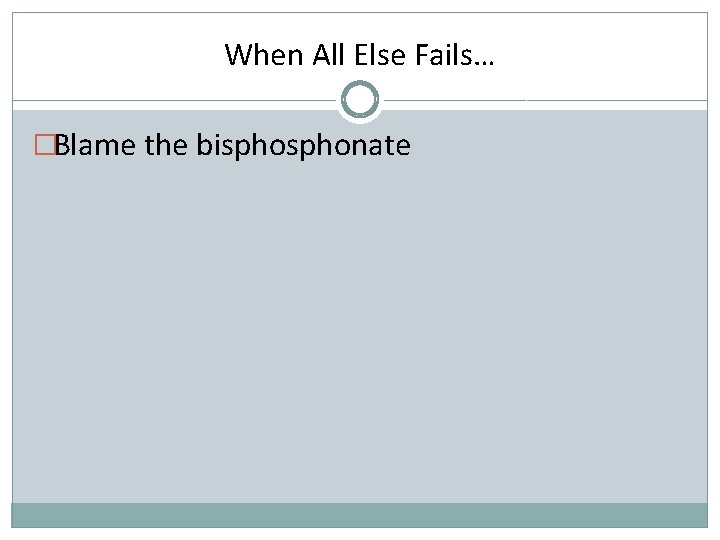 When All Else Fails…

Blame the bisphosphonate